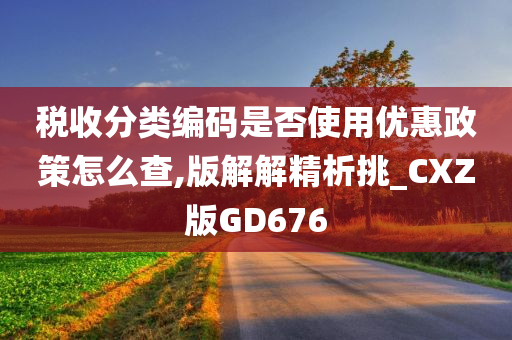 税收分类编码是否使用优惠政策怎么查,版解解精析挑_CXZ版GD676